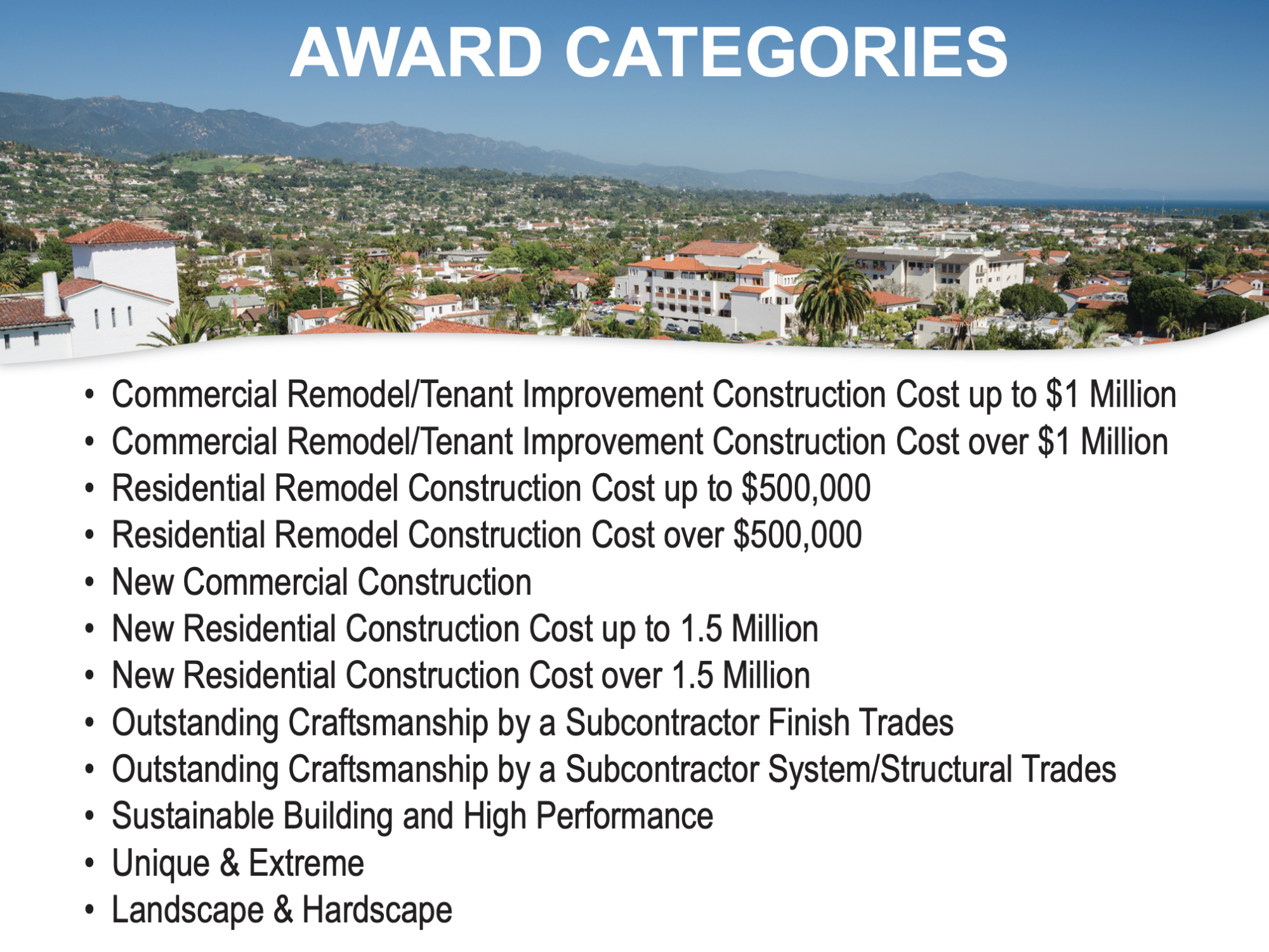 AWARD CATEGORIES

• Commercial Remodel/Tenant Improvement Construction Cost up to \$1 Million
• Commercial Remodel/Tenant Improvement Construction Cost over \$1 Million
• Residential Remodel Construction Cost up to \$500,000
• Residential Remodel Construction Cost over \$500,000
• New Commercial Construction
• New Residential Construction Cost up to 1.5 Million
• New Residential Construction Cost over 1.5 Million
• Outstanding Craftsmanship by a Subcontractor Finish Trades
• Outstanding Craftsmanship by a Subcontractor System/Structural Trades
• Sustainable Building and High Performance
• Unique & Extreme
• Landscape & Hardscape